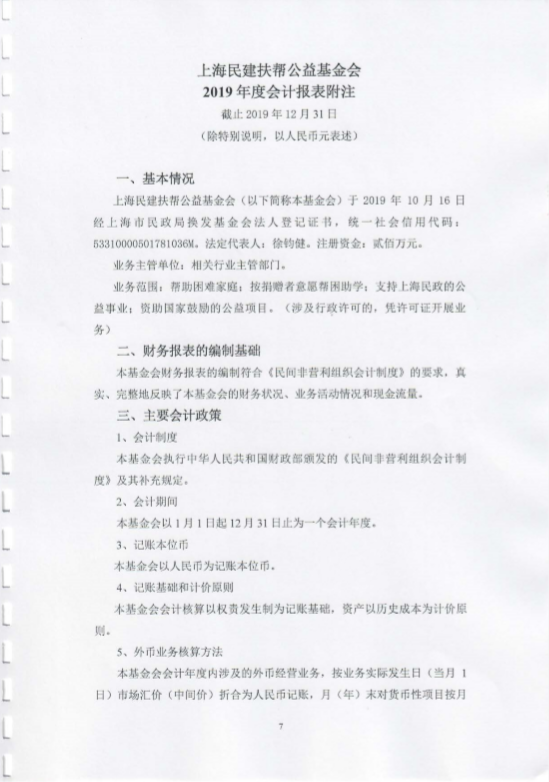 上海民建扶帮公益基金会
2019 年度会计报表附注
截止 2019 年 12 月 31 日
（除特别说明，以人民币元表述）

一、基本情况

上海民建扶帮公益基金会（以下简称本基金会）于 2019 年 10 月 16 日经上海市民政局换发基金会法人登记证书，统一社会信用代码：53310000501781036M。法定代表人：徐钧健。注册资金：贰佰万元。

业务主管单位：相关行业主管部门。

业务范围：帮助困难家庭；按捐赠者意愿帮困助学；支持上海民政的公益事业；资助国家鼓励的公益项目。（涉及行政许可的，凭许可证开展业务）

二、财务报表的编制基础

本基金会财务报表的编制符合《民间非营利组织会计制度》的要求，真实、完整地反映了本基金会的财务状况、业务活动情况和现金流量。

三、主要会计政策

1、会计制度

本基金会执行中华人民共和国财政部颁发的《民间非营利组织会计制度》及其补充规定。

2、会计期间

本基金会以 1 月 1 日起 12 月 31 日止为一个会计年度。

3、记账本位币

本基金会以人民币为记账本位币。

4、记账基础和计价原则

本基金会会计核算以权责发生制为记账基础，资产以历史成本为计价原则。

5、外币业务核算方法

本基金会会计年度内涉及的外币经营业务，按业务实际发生日（当月 1 日）市场汇价（中间价）折合为人民币记账，月（年）末对货币性项目按月

7